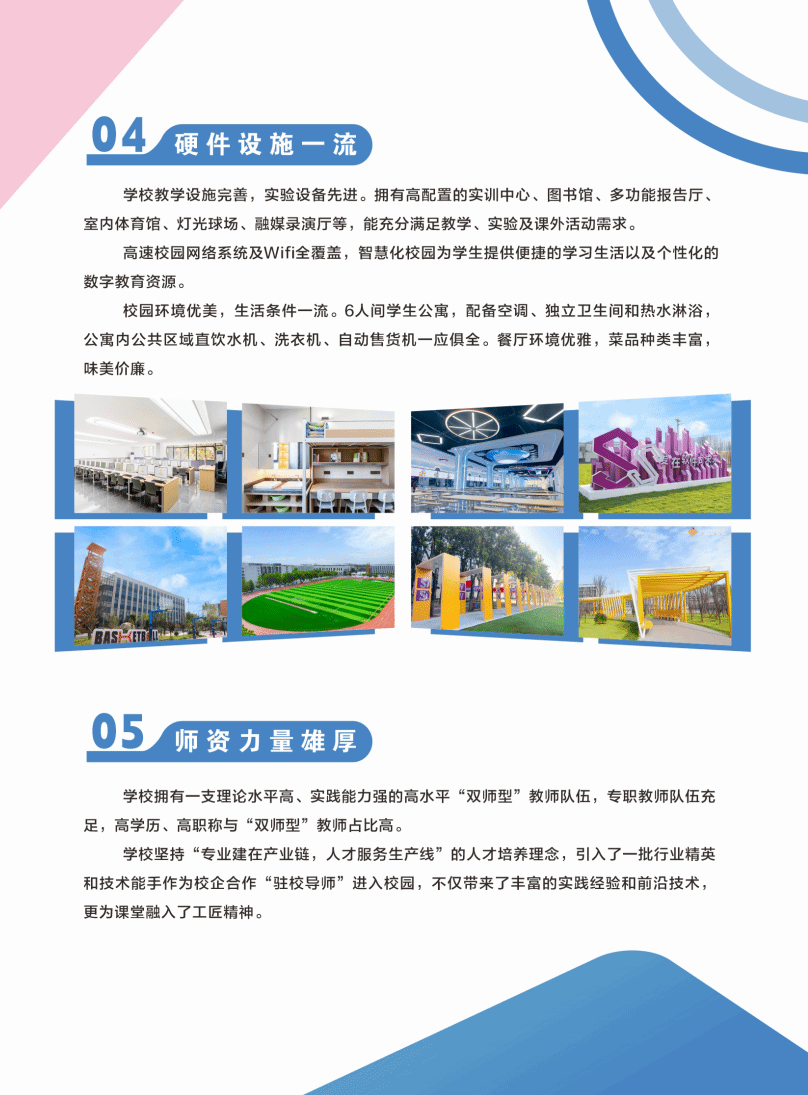 04 硬件设施一流

学校教学设施完善，实验设备先进。拥有高配置的实训中心、图书馆、多功能报告厅、室内体育馆、灯光球场、融媒录演厅等，能充分满足教学、实验及课外活动需求。

高速校园网络系统及Wifi全覆盖，智慧化校园为学生提供便捷的学习生活以及个性化的数字教育资源。

校园环境优美，生活条件一流。6人间学生公寓，配备空调、独立卫生间和热水淋浴，公寓内公共区域直饮水机、洗衣机、自动售货机一应俱全。餐厅环境优雅，菜品种类丰富，味美价廉。

05 师资力量雄厚

学校拥有一支理论水平高、实践能力强的高水平“双师型”教师队伍，专职教师队伍充足，高学历、高职称与“双师型”教师占比高。

学校坚持“专业建在产业链，人才服务生产线”的人才培养理念，引入了一批行业精英和技术能手作为校企合作“驻校导师”进入校园，不仅带来了丰富的实践经验和前沿技术，更为课堂融入了工匠精神。